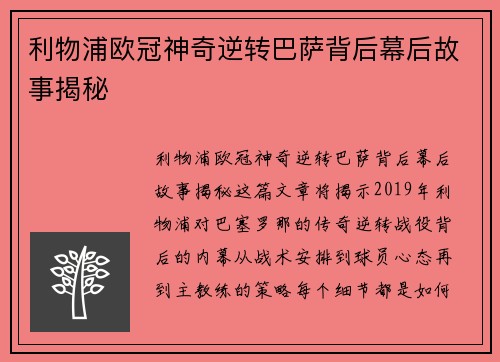 利物浦欧冠神奇逆转巴萨背后幕后故事揭秘

利物浦欧冠神奇逆转巴萨背后幕后故事揭秘这篇文章将揭示2019年利物浦对巴塞罗那的传奇逆转战役背后的内幕从战术安排到球员心态再到主教练的策略每个细节都是如何